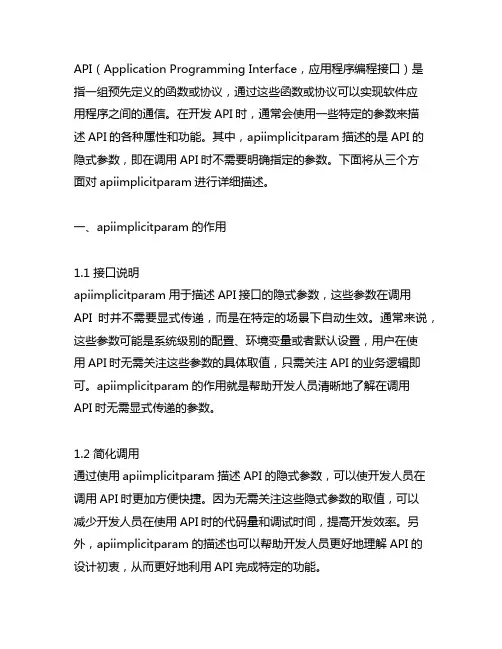 API（Application Programming Interface，应用程序编程接口）是指一组预先定义的函数或协议，通过这些函数或协议可以实现软件应用程序之间的通信。在开发 API 时，通常会使用一些特定的参数来描述 API 的各种属性和功能。其中，apiimplicitparam 描述的是 API 的隐式参数，即在调用 API 时不需要明确指定的参数。下面将从三个方面对 apiimplicitparam 进行详细描述。

一、apiimplicitparam 的作用

1.1 接口说明
apiimplicitparam 用于描述 API 接口的隐式参数，这些参数在调用 API 时并不需要显式传递，而是在特定的场景下自动生效。通常来说，这些参数可能是系统级别的配置、环境变量或者默认设置，用户在使用 API 时无需关注这些参数的具体取值，只需关注 API 的业务逻辑即可。apiimplicitparam 的作用就是帮助开发人员清晰地了解在调用 API 时无需显式传递的参数。

1.2 简化调用
通过使用 apiimplicitparam 描述 API 的隐式参数，可以使开发人员在调用 API 时更加方便快捷。因为无需关注这些隐式参数的取值，可以减少开发人员在使用 API 时的代码量和调试时间，提高开发效率。另外，apiimplicitparam 的描述也可以帮助开发人员更好地理解 API 的设计初衷，从而更好地利用 API 完成特定的功能。